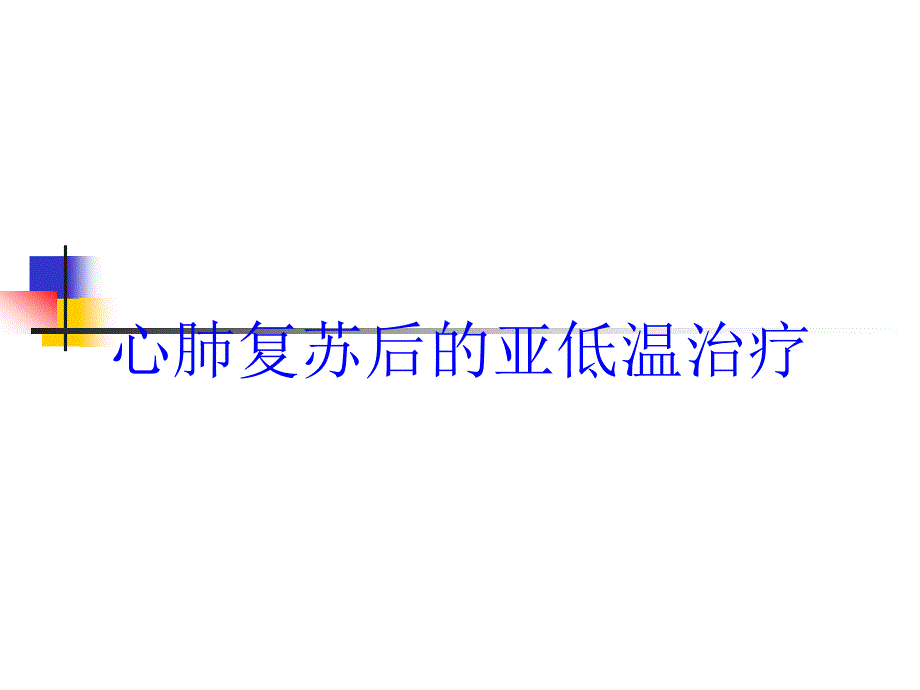 心肺复苏后的亚低温治疗